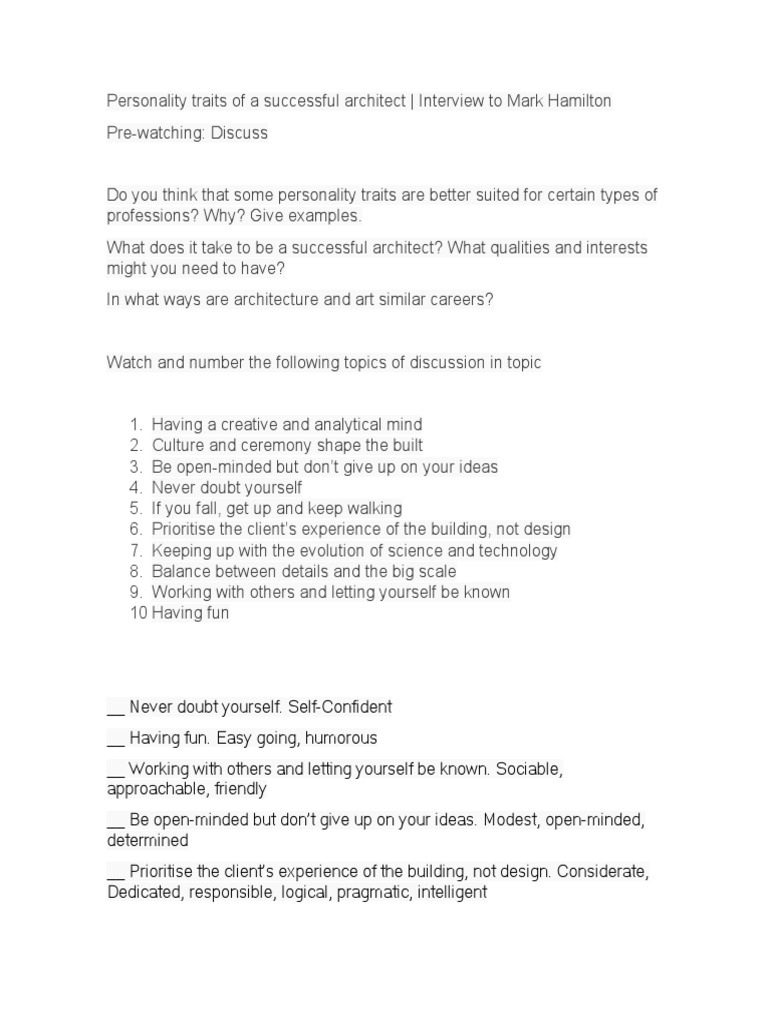 Personality traits of a successful architect | Interview to Mark Hamilton

Pre-watching: Discuss

Do you think that some personality traits are better suited for certain types of professions? Why? Give examples.

What does it take to be a successful architect? What qualities and interests might you need to have?

In what ways are architecture and art similar careers?

Watch and number the following topics of discussion in topic

1. Having a creative and analytical mind
2. Culture and ceremony shape the built
3. Be open-minded but don't give up on your ideas
4. Never doubt yourself
5. If you fall, get up and keep walking
6. Prioritise the client's experience of the building, not design
7. Keeping up with the evolution of science and technology
8. Balance between details and the big scale
9. Working with others and letting yourself be known
10 Having fun

____ Never doubt yourself. Self-Confident

____ Having fun. Easy going, humorous

____ Working with others and letting yourself be known. Sociable, approachable, friendly

____ Be open-minded but don't give up on your ideas. Modest, open-minded, determined

____ Prioritise the client's experience of the building, not design. Considerate, Dedicated, responsible, logical, pragmatic, intelligent